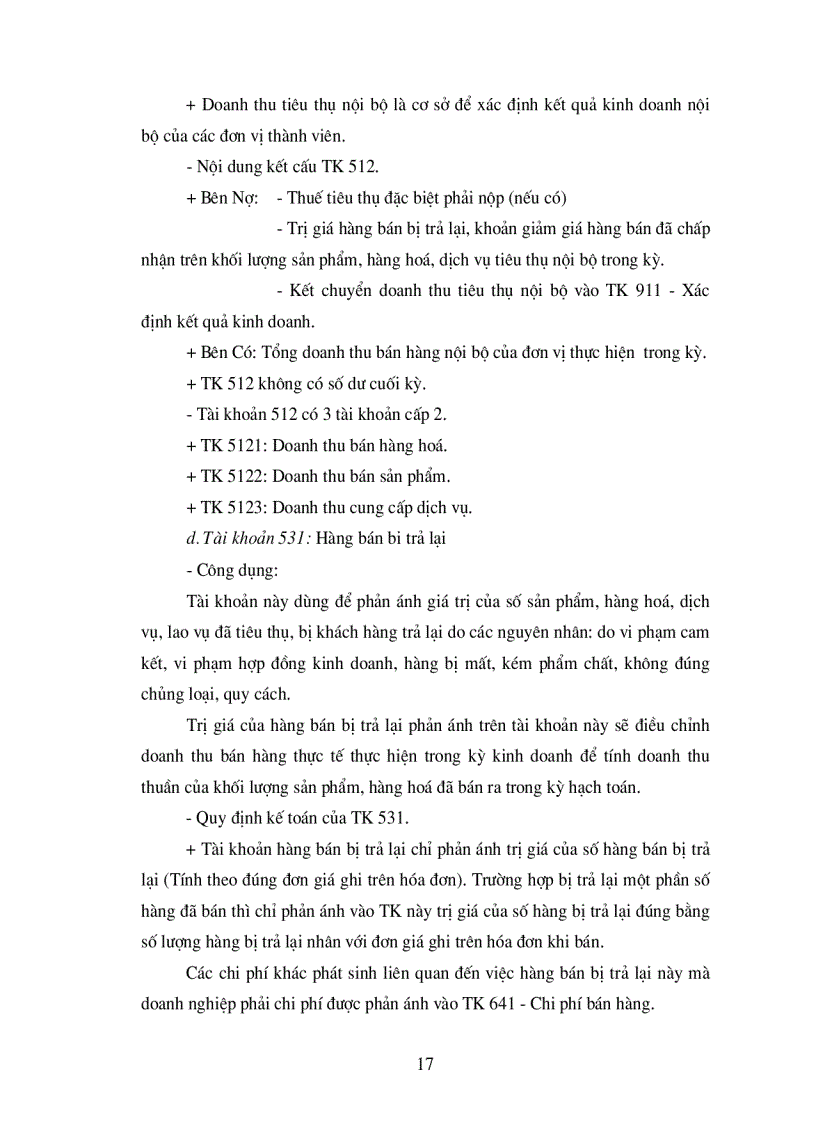 + Doanh thu tiêu thụ nội bộ là cơ sở để xác định kết quả kinh doanh nội bộ của các đơn vị thành viên.

- Nội dung kết cấu TK 512.

+ Bên Nợ: - Thuế tiêu thụ đặc biệt phải nộp (nếu có)

- Trị giá hàng bán bị trả lại, khoản giảm giá hàng bán đã chấp nhận trên khối lượng sản phẩm, hàng hoá, dịch vụ tiêu thụ nội bộ trong kỳ.

- Kết chuyển doanh thu tiêu thụ nội bộ vào TK 911 - Xác định kết quả kinh doanh.

+ Bên Có: Tổng doanh thu bán hàng nội bộ của đơn vị thực hiện trong kỳ.

+ TK 512 không có số dư cuối kỳ.

- Tài khoản 512 có 3 tài khoản cấp 2.

+ TK 5121: Doanh thu bán hàng hoá.

+ TK 5122: Doanh thu bán sản phẩm.

+ TK 5123: Doanh thu cung cấp dịch vụ.

d. Tài khoản 531: Hàng bán bi trả lại

- Công dụng:

Tài khoản này dùng để phản ánh giá trị của số sản phẩm, hàng hoá, dịch vụ, lao vụ đã tiêu thụ, bị khách hàng trả lại do các nguyên nhân: do vi phạm cam kết, vi phạm hợp đồng kinh doanh, hàng bị mất, kém phẩm chất, không đúng chủng loại, quy cách.

Trị giá của hàng bán bị trả lại phản ánh trên tài khoản này sẽ điều chỉnh doanh thu bán hàng thực tế thực hiện trong kỳ kinh doanh để tính doanh thu thuần của khối lượng sản phẩm, hàng hoá đã bán ra trong kỳ hạch toán.

- Quy định kế toán của TK 531.

+ Tài khoản hàng bán bị trả lại chỉ phản ánh trị giá của số hàng bán bị trả lại (Tính theo đúng đơn giá ghi trên hóa đơn). Trường hợp bị trả lại một phần số hàng đã bán thì chỉ phản ánh vào TK này trị giá của số hàng bị trả lại đúng bằng số lượng hàng bị trả lại nhân với đơn giá ghi trên hóa đơn khi bán.

Các chi phí khác phát sinh liên quan đến việc hàng bán bị trả lại này mà doanh nghiệp phải chi phí được phản ánh vào TK 641 - Chi phí bán hàng.

17